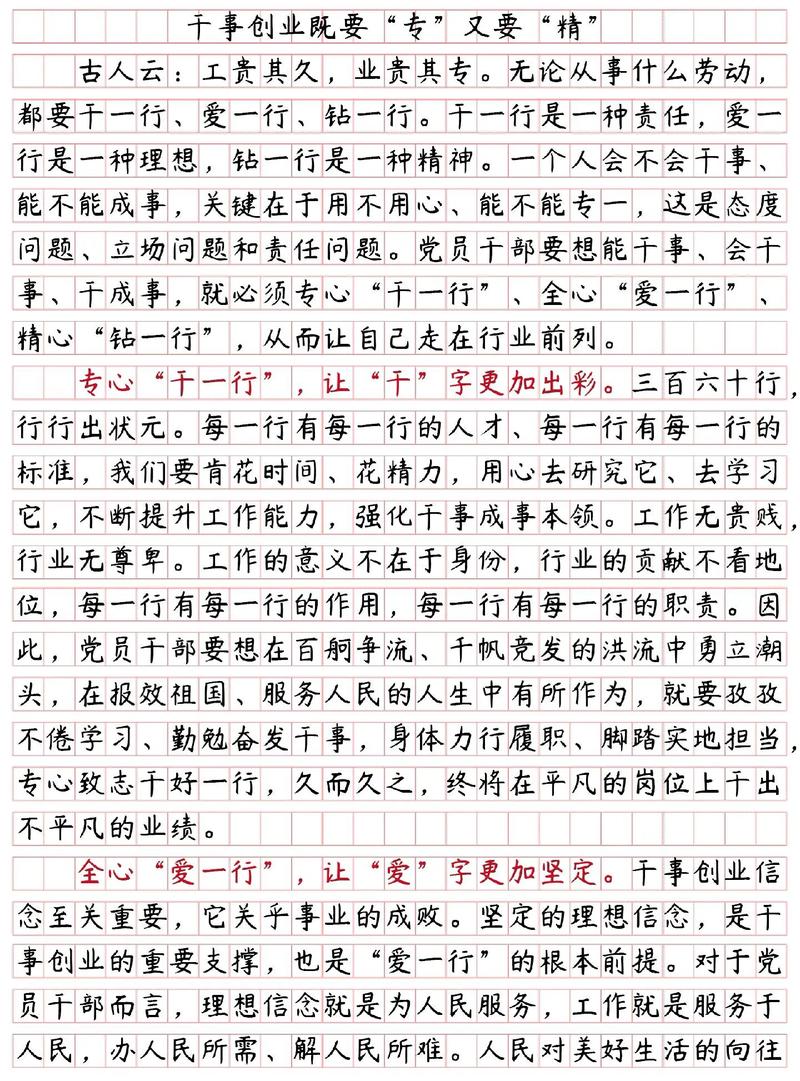 干事创业既要“专”又要“精”

古人云：工贵其久，业贵其专。无论从事什么劳动，都要干一行、爱一行、钻一行。干一行是一种责任，爱一行是一种理想，钻一行是一种精神。一个人会不会干事、能不能成事，关键在于用不用心、能不能专一，这是态度问题、立场问题和责任问题。党员干部要想能干事、会干事、干成事，就必须专心“干一行”、全心“爱一行”、精心“钻一行”，从而让自己走在行业前列。

专心“干一行”，让“干”字更加出彩。三百六十行，行行出状元。每一行有每一行的人才、每一行有每一行的标准，我们要肯花时间、花精力，用心去研究它、去学习它，不断提升工作能力，强化干事成事本领。工作无贵贱，行业无尊卑。工作的意义不在于身份，行业的贡献不看地位，每一行有每一行的作用，每一行有每一行的职责。因此，党员干部要想在百舸争流、千帆竞发的洪流中勇立潮头，在报效祖国、服务人民的人生中有所作为，就要孜孜不倦学习、勤勉奋发干事，身体力行履职、脚踏实地担当，专心致志干好一行，久而久之，终将在平凡的岗位上干出不平凡的业绩。

全心“爱一行”，让“爱”字更加坚定。干事创业信念至关重要，它关乎事业的成败。坚定的理想信念，是干事创业的重要支撑，也是“爱一行”的根本前提。对于党员干部而言，理想信念就是为人民服务，工作就是服务于人民，办人民所需、解人民所难。人民对美好生活的向往